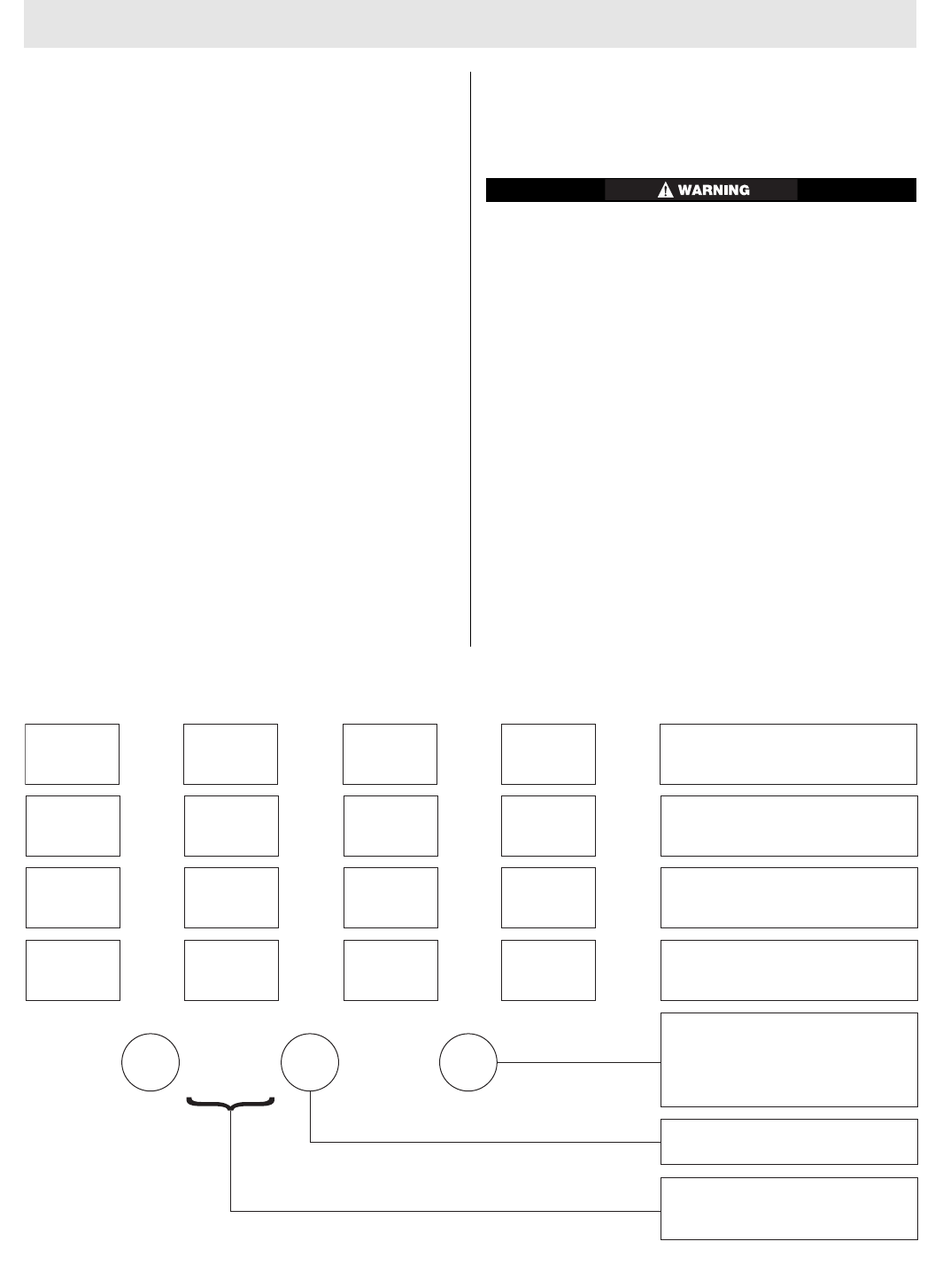 WARNING